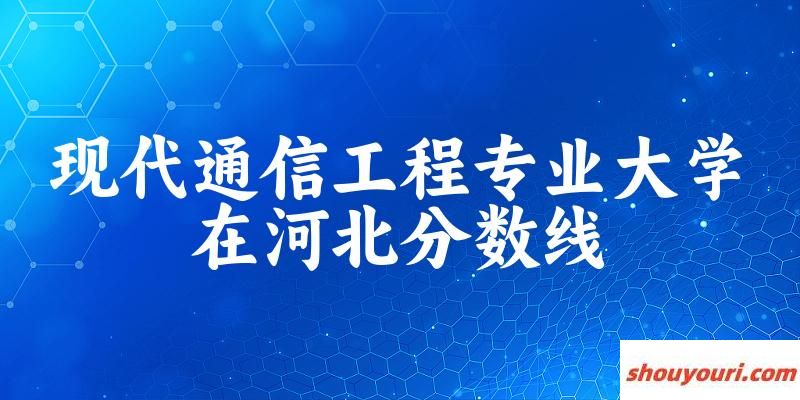 现代通信工程专业大学在河北分数线

shouyouri.com